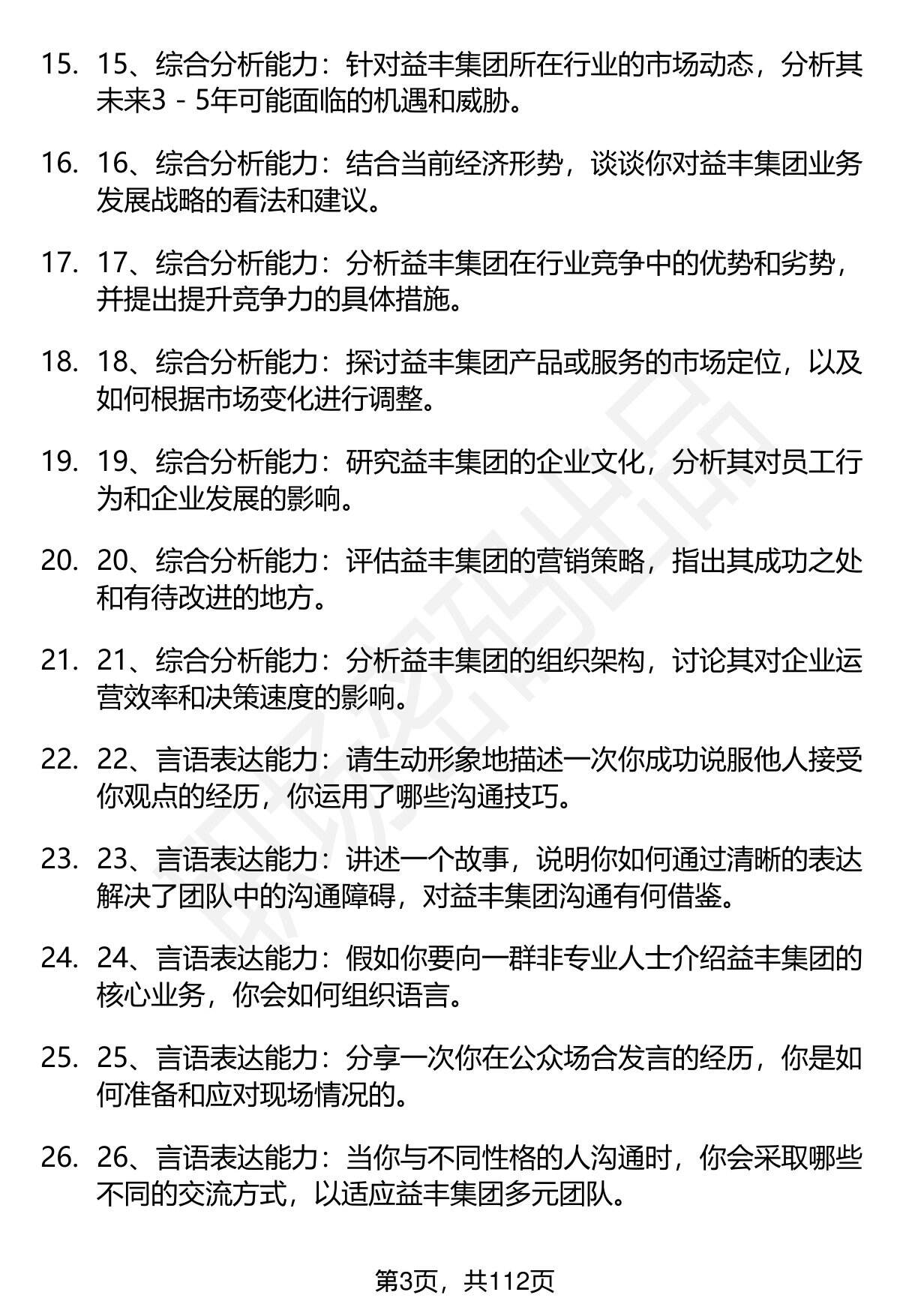 15. 15、综合分析能力：针对益丰集团所在行业的市场动态，分析其未来3 - 5年可能面临的机遇和威胁。

16. 16、综合分析能力：结合当前经济形势，谈谈你对益丰集团业务发展战略的看法和建议。

17. 17、综合分析能力：分析益丰集团在行业竞争中的优势和劣势，并提出提升竞争力的具体措施。

18. 18、综合分析能力：探讨益丰集团产品或服务的市场定位，以及如何根据市场变化进行调整。

19. 19、综合分析能力：研究益丰集团的企业文化，分析其对员工行为和企业发展的影响。

20. 20、综合分析能力：评估益丰集团的营销策略，指出其成功之处和有待改进的地方。

21. 21、综合分析能力：分析益丰集团的组织架构，讨论其对企业运营效率和决策速度的影响。

22. 22、言语表达能力：请生动形象地描述一次你成功说服他人接受你观点的经历，你运用了哪些沟通技巧。

23. 23、言语表达能力：讲述一个故事，说明你如何通过清晰的表达解决了团队中的沟通障碍，对益丰集团沟通有何借鉴。

24. 24、言语表达能力：假如你要向一群非专业人士介绍益丰集团的核心业务，你会如何组织语言。

25. 25、言语表达能力：分享一次你在公众场合发言的经历，你是如何准备和应对现场情况的。

26. 26、言语表达能力：当你与不同性格的人沟通时，你会采取哪些不同的交流方式，以适应益丰集团多元团队。

第3页，共112页